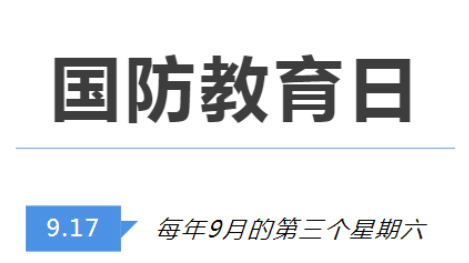 国防教育日

9.17

每年9月的第三个星期六